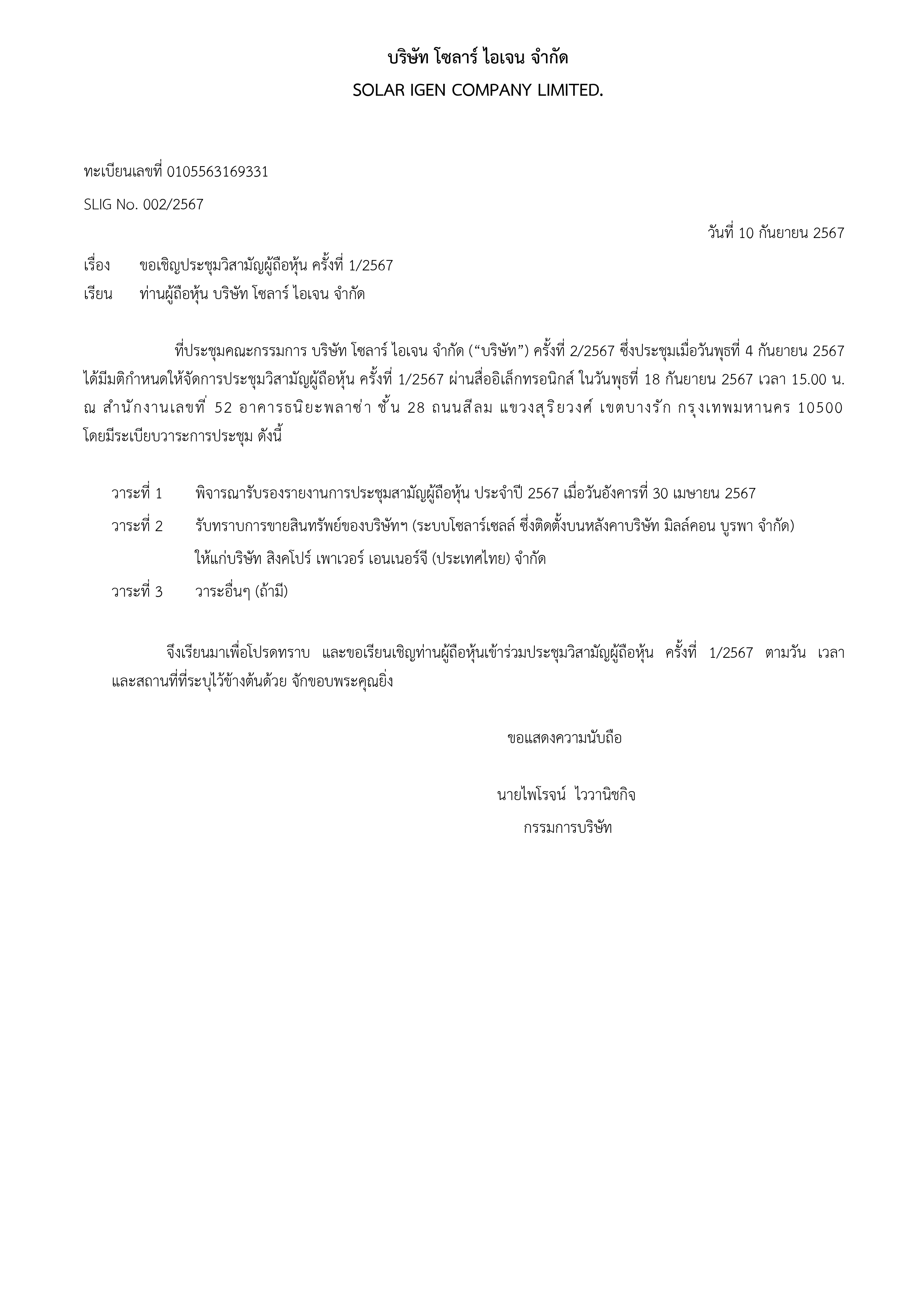 บริษัท โซลาร์ ไอเจน จำกัด
SOLAR IGEN COMPANY LIMITED.

ทะเบียนเลขที่ 0105563169331

SLIG No. 002/2567

วันที่ 10 กันยายน 2567

เรื่อง ขอเชิญประชุมวิสามัญผู้ถือหุ้น ครั้งที่ 1/2567

เรียน ท่านผู้ถือหุ้น บริษัท โซลาร์ ไอเจน จำกัด

ที่ประชุมคณะกรรมการ บริษัท โซลาร์ ไอเจน จำกัด (“บริษัท”) ครั้งที่ 2/2567 ซึ่งประชุมเมื่อวันพุธที่ 4 กันยายน 2567 ได้มีมติกำหนดให้จัดการประชุมวิสามัญผู้ถือหุ้น ครั้งที่ 1/2567 ผ่านสื่ออิเล็กทรอนิกส์ ในวันพุธที่ 18 กันยายน 2567 เวลา 15.00 น. ณ สำนักงานเลขที่ 52 อาคารธนิยะพลาซ่า ชั้น 28 ถนนสีลม แขวงสุริยวงศ์ เขตบางรัก กรุงเทพมหานคร 10500 โดยมีระเบียบวาระการประชุม ดังนี้

วาระที่ 1 พิจารณารับรองรายงานการประชุมสามัญผู้ถือหุ้น ประจำปี 2567 เมื่อวันอังคารที่ 30 เมษายน 2567

วาระที่ 2 รับทราบการขายสินทรัพย์ของบริษัทฯ (ระบบโซลาร์เซลล์ ซึ่งติดตั้งบนหลังคาบริษัท มิลล์คอน บูรพา จำกัด) ให้แก่บริษัท สิงคโปร์ เพาเวอร์ เอนเนอร์จี (ประเทศไทย) จำกัด

วาระที่ 3 วาระอื่นๆ (ถ้ามี)

จึงเรียนมาเพื่อโปรดทราบ และขอเรียนเชิญท่านผู้ถือหุ้นเข้าร่วมประชุมวิสามัญผู้ถือหุ้น ครั้งที่ 1/2567 ตามวัน เวลา และสถานที่ที่ระบุไว้ข้างต้นด้วย จักขอบพระคุณยิ่ง

ขอแสดงความนับถือ

นายไพโรจน์ ไววานิชกิจ
กรรมการบริษัท